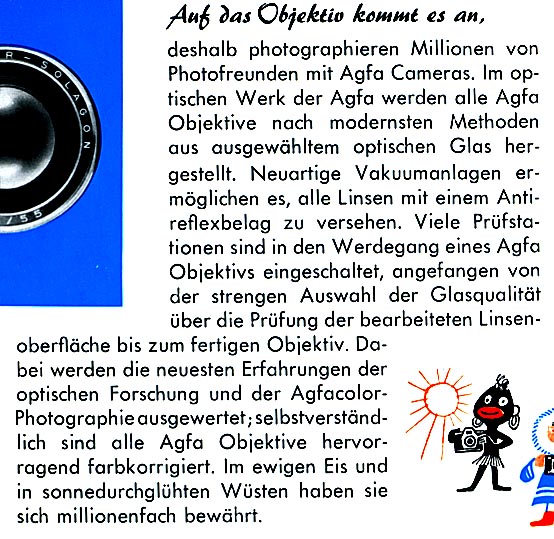 Auf das Objektiv kommt es an,

deshalb photographieren Millionen von Photofreunden mit Agfa Cameras. Im optischen Werk der Agfa werden alle Agfa Objektive nach modernsten Methoden aus ausgewähltem optischen Glas hergestellt. Neuartige Vakuumanlagen ermöglichen es, alle Linsen mit einem Antireflexbelag zu versehen. Viele Prüfstationen sind in den Werdegang eines Agfa Objektivs eingeschaltet, angefangen von der strengen Auswahl der Glasqualität über die Prüfung der bearbeiteten Linsenoberfläche bis zum fertigen Objektiv. Dabei werden die neuesten Erfahrungen der optischen Forschung und der Agfacolor-Photographie ausgewertet; selbstverständlich sind alle Agfa Objektive hervorragend farbkorrigiert. Im ewigen Eis und in sonnedurchglühten Wüsten haben sie sich millionenfach bewährt.